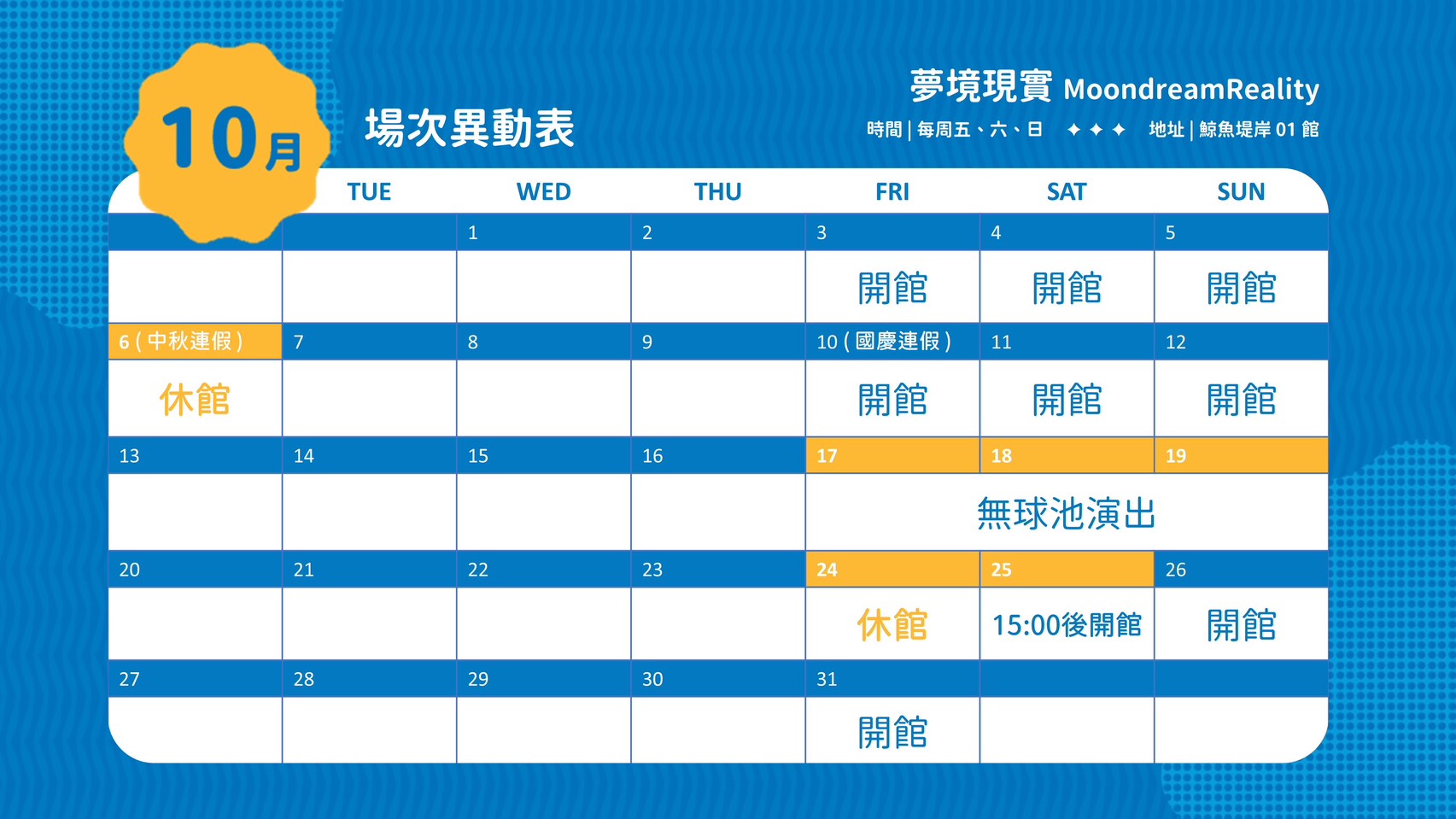 10月

場次異動表

夢境現實 MoondreamReality

時間 | 每周五、六、日 ✦ ✦ ✦ 地址 | 鯨魚堤岸 01 館

| | TUE | WED | THU | FRI | SAT | SUN |
|---|---|---|---|---|---|---|
| | | 1 | 2 | 3 | 4 | 5 |
| | | | | 開館 | 開館 | 開館 |
| 6 ( 中秋連假 ) | 7 | 8 | 9 | 10 ( 國慶連假 ) | 11 | 12 |
| 休館 | | | | 開館 | 開館 | 開館 |
| 13 | 14 | 15 | 16 | 17 | 18 | 19 |
| | | | | 無球池演出 | | |
| 20 | 21 | 22 | 23 | 24 | 25 | 26 |
| | | | | 休館 | 15:00後開館 | 開館 |
| 27 | 28 | 29 | 30 | 31 | | |
| | | | | 開館 | | |